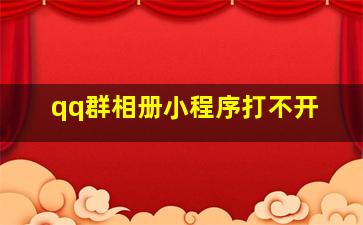 qq群相册小程序打不开